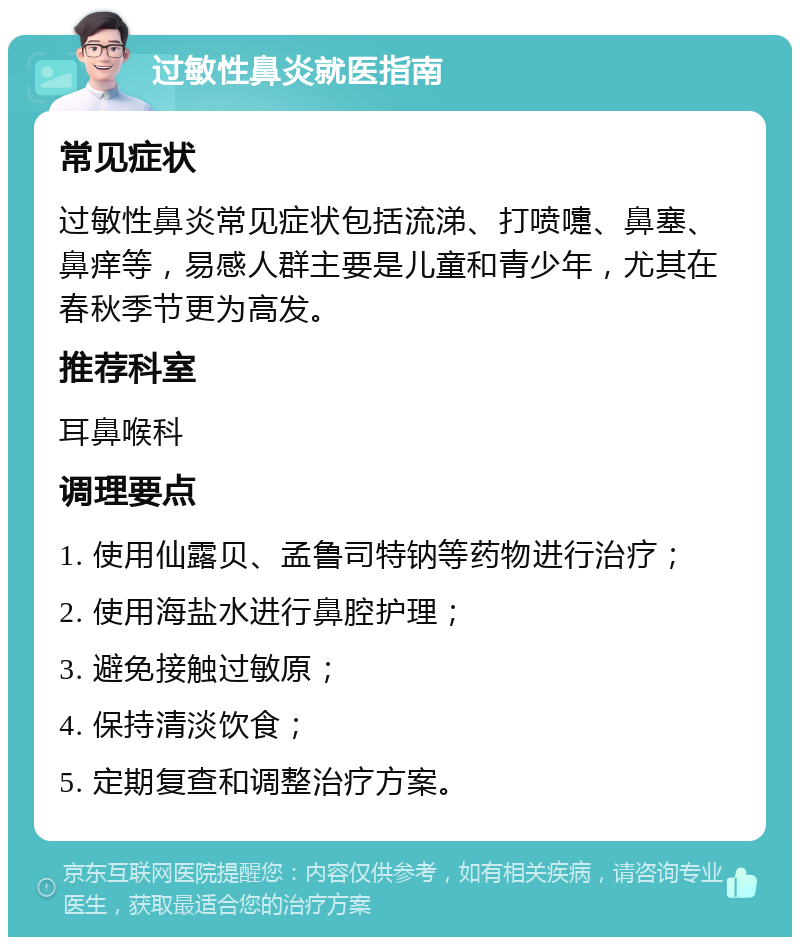 过敏性鼻炎就医指南

常见症状

过敏性鼻炎常见症状包括流涕、打喷嚏、鼻塞、鼻痒等，易感人群主要是儿童和青少年，尤其在春秋季节更为高发。

推荐科室

耳鼻喉科

调理要点

1. 使用仙露贝、孟鲁司特钠等药物进行治疗；

2. 使用海盐水进行鼻腔护理；

3. 避免接触过敏原；

4. 保持清淡饮食；

5. 定期复查和调整治疗方案。

京东互联网医院提醒您：内容仅供参考，如有相关疾病，请咨询专业医生，获取最适合您的治疗方案